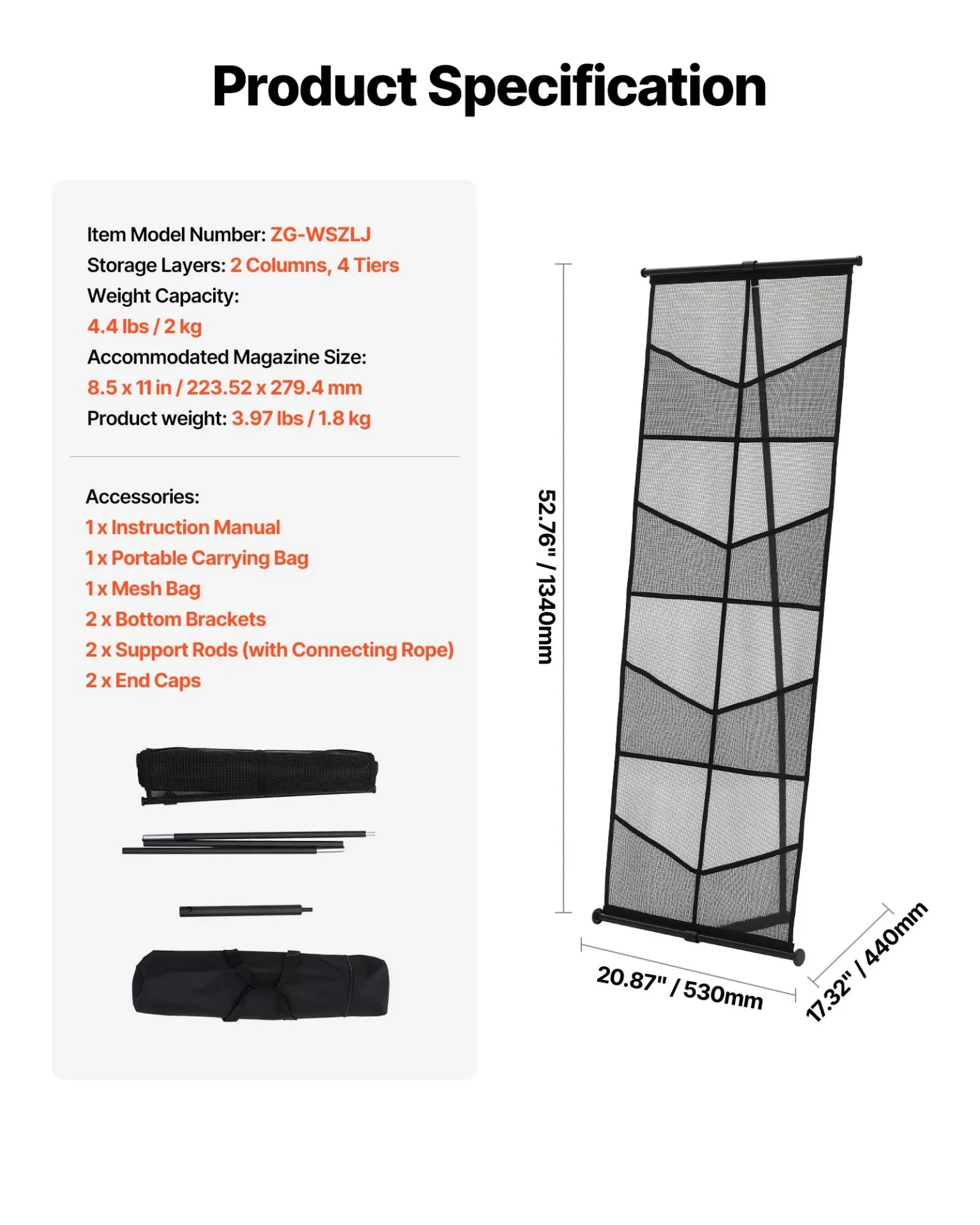 Product Specification

Item Model Number: ZG-WSZLJ
Storage Layers: 2 Columns, 4 Tiers
Weight Capacity:
4.4 lbs / 2 kg
Accommodated Magazine Size:
8.5 x 11 in / 223.52 x 279.4 mm
Product weight: 3.97 lbs / 1.8 kg

Accessories:
1 x Instruction Manual
1 x Portable Carrying Bag
1 x Mesh Bag
2 x Bottom Brackets
2 x Support Rods (with Connecting Rope)
2 x End Caps

52.76" / 1340mm
20.87" / 530mm
17.32" / 440mm